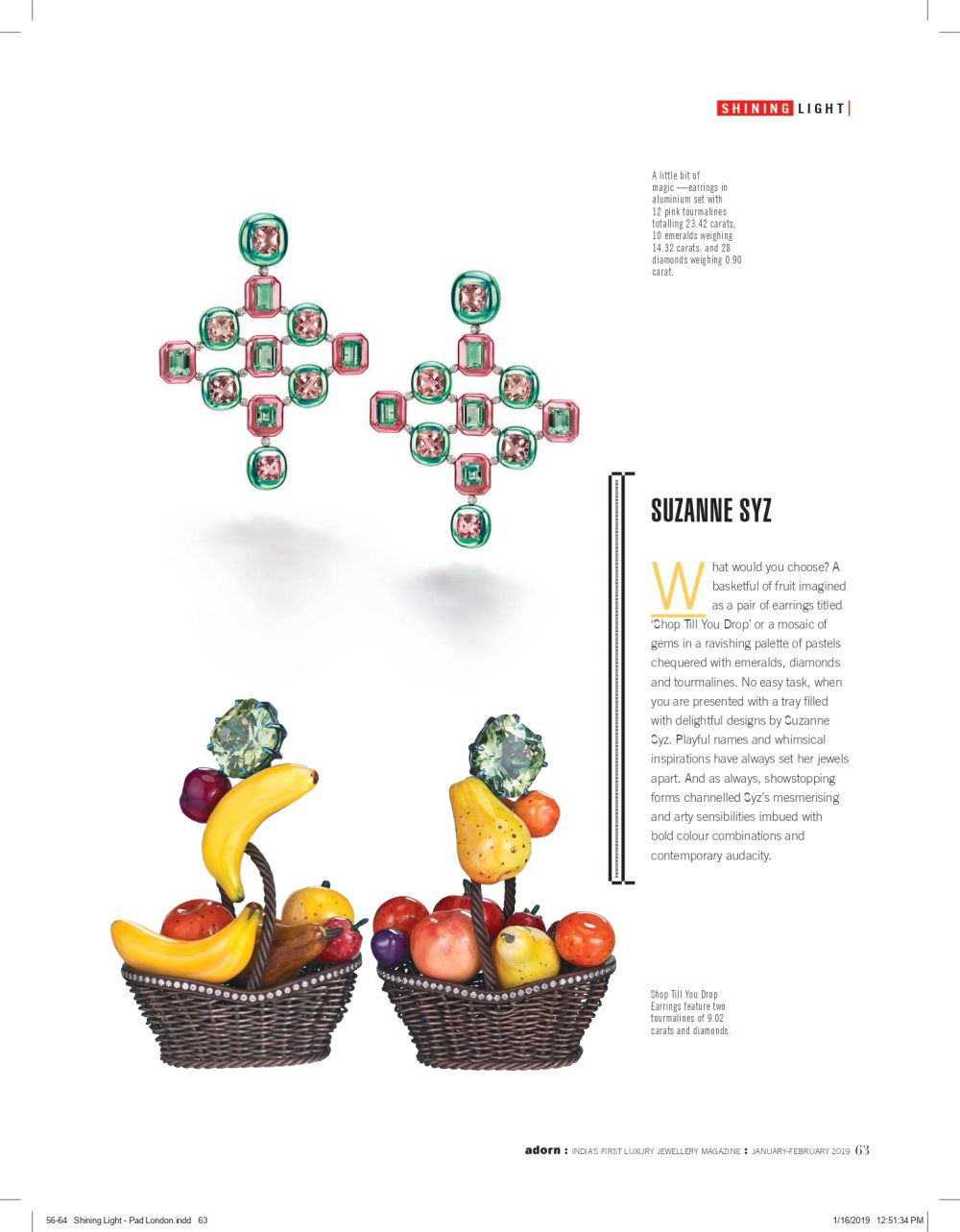 SHINING LIGHT

A little bit of magic —earrings in aluminium set with 12 pink tourmalines totalling 23.42 carats, 10 emeralds weighing 14.32 carats, and 28 diamonds weighing 0.90 carat.

SUZANNE SYZ

What would you choose? A basketful of fruit imagined as a pair of earrings titled 'Shop Till You Drop' or a mosaic of gems in a ravishing palette of pastels chequered with emeralds, diamonds and tourmalines. No easy task, when you are presented with a tray filled with delightful designs by Suzanne Syz. Playful names and whimsical inspirations have always set her jewels apart. And as always, showstopping forms channelled Syz's mesmerising and arty sensibilities imbued with bold colour combinations and contemporary audacity.

Shop Till You Drop Earrings feature two tourmalines of 9.02 carats and diamonds.

adorn : INDIA'S FIRST LUXURY JEWELLERY MAGAZINE : JANUARY-FEBRUARY 2019 63

56-64 Shining Light - Pad London.indd 63

1/16/2019 12:51:34 PM